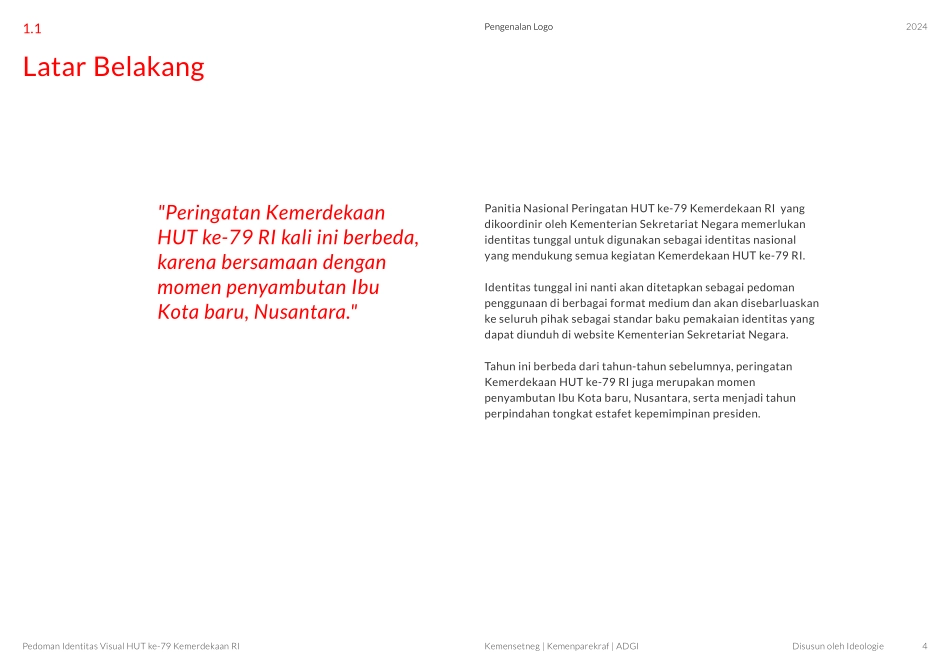 1.1

Pengenalan Logo

2024

Latar Belakang

"Peringatan Kemerdekaan HUT ke-79 RI kali ini berbeda, karena bersamaan dengan momen penyambutan Ibu Kota baru, Nusantara."

Panitia Nasional Peringatan HUT ke-79 Kemerdekaan RI yang dikoordinir oleh Kementerian Sekretariat Negara memerlukan identitas tunggal untuk digunakan sebagai identitas nasional yang mendukung semua kegiatan Kemerdekaan HUT ke-79 RI.

Identitas tunggal ini nanti akan ditetapkan sebagai pedoman penggunaan di berbagai format medium dan akan disebarluaskan ke seluruh pihak sebagai standar baku pemakaian identitas yang dapat diunduh di website Kementerian Sekretariat Negara.

Tahun ini berbeda dari tahun-tahun sebelumnya, peringatan Kemerdekaan HUT ke-79 RI juga merupakan momen penyambutan Ibu Kota baru, Nusantara, serta menjadi tahun perpindahan tongkat estafet kepemimpinan presiden.

Pedoman Identitas Visual HUT ke-79 Kemerdekaan RI

Kemensetneg | Kemenparekraf | ADGI

Disusun oleh Ideologie

4